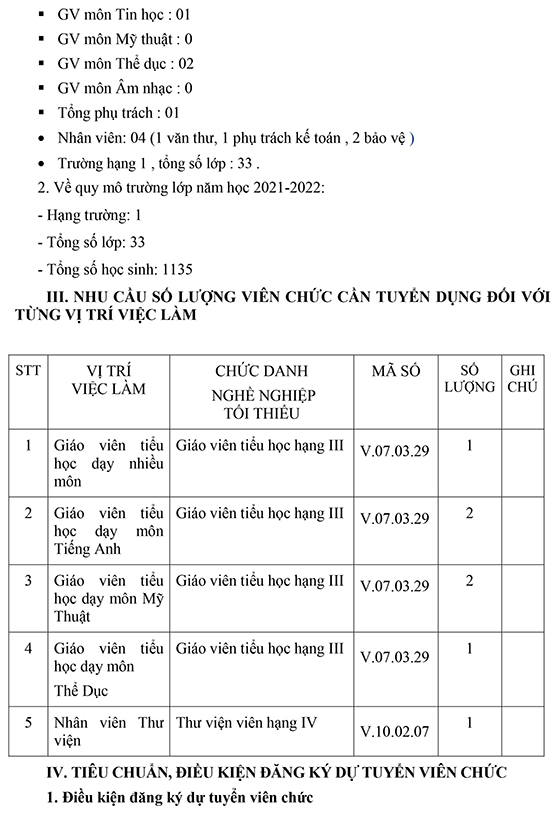 ▪ GV môn Tin học : 01

▪ GV môn Mỹ thuật : 0

▪ GV môn Thể dục : 02

▪ GV môn Âm nhạc : 0

▪ Tổng phụ trách : 01

• Nhân viên: 04 (1 văn thư, 1 phụ trách kế toán , 2 bảo vệ )

• Trường hạng 1 , tổng số lớp : 33 .

2. Về quy mô trường lớp năm học 2021-2022:

- Hạng trường: 1

- Tổng số lớp: 33

- Tổng số học sinh: 1135

III. NHU CẦU SỐ LƯỢNG VIÊN CHỨC CẦN TUYỂN DỤNG ĐỐI VỚI TỪNG VỊ TRÍ VIỆC LÀM

| STT | VỊ TRÍ VIỆC LÀM | CHỨC DANH NGHỀ NGHIỆP TỐI THIỂU | MÃ SỐ | SỐ LƯỢNG | GHI CHÚ |
|---|---|---|---|---|---|
| 1 | Giáo viên tiểu học dạy nhiều môn | Giáo viên tiểu học hạng III | V.07.03.29 | 1 | |
| 2 | Giáo viên tiểu học dạy môn Tiếng Anh | Giáo viên tiểu học hạng III | V.07.03.29 | 2 | |
| 3 | Giáo viên tiểu học dạy môn Mỹ Thuật | Giáo viên tiểu học hạng III | V.07.03.29 | 2 | |
| 4 | Giáo viên tiểu học dạy môn Thể Dục | Giáo viên tiểu học hạng III | V.07.03.29 | 1 | |
| 5 | Nhân viên Thư viện | Thư viện viên hạng IV | V.10.02.07 | 1 | |

IV. TIÊU CHUẨN, ĐIỀU KIỆN ĐĂNG KÝ DỰ TUYỂN VIÊN CHỨC

1. Điều kiện đăng ký dự tuyển viên chức